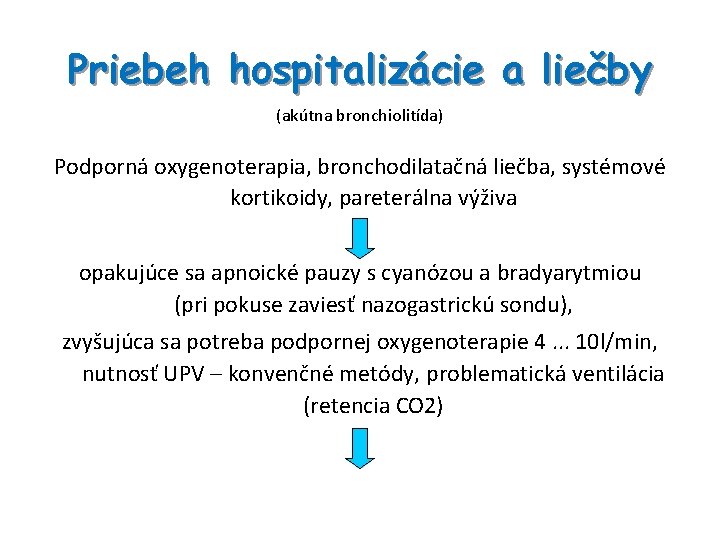 Priebeh hospitalizácie a liečby

(akútna bronchiolitída)

Podporná oxygenoterapia, bronchodilatačná liečba, systémové kortikoidy, pareterálna výživa

opakujúce sa apnoické pauzy s cyanózou a bradyarytmiou (pri pokuse zaviesť nazogastrickú sondu),

zvyšujúca sa potreba podpornej oxygenoterapie 4 ... 10l/min, nutnosť UPV – konvenčné metódy, problematická ventilácia (retencia CO2)